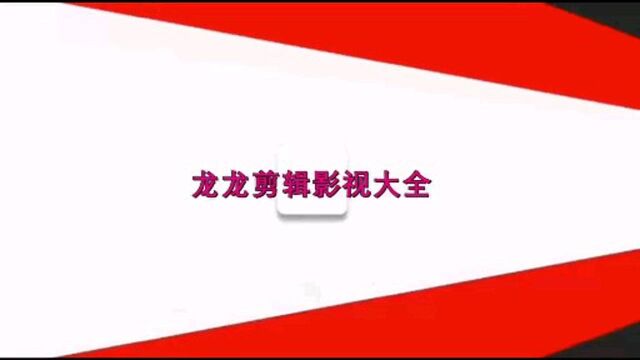 龙龙剪辑影视大全